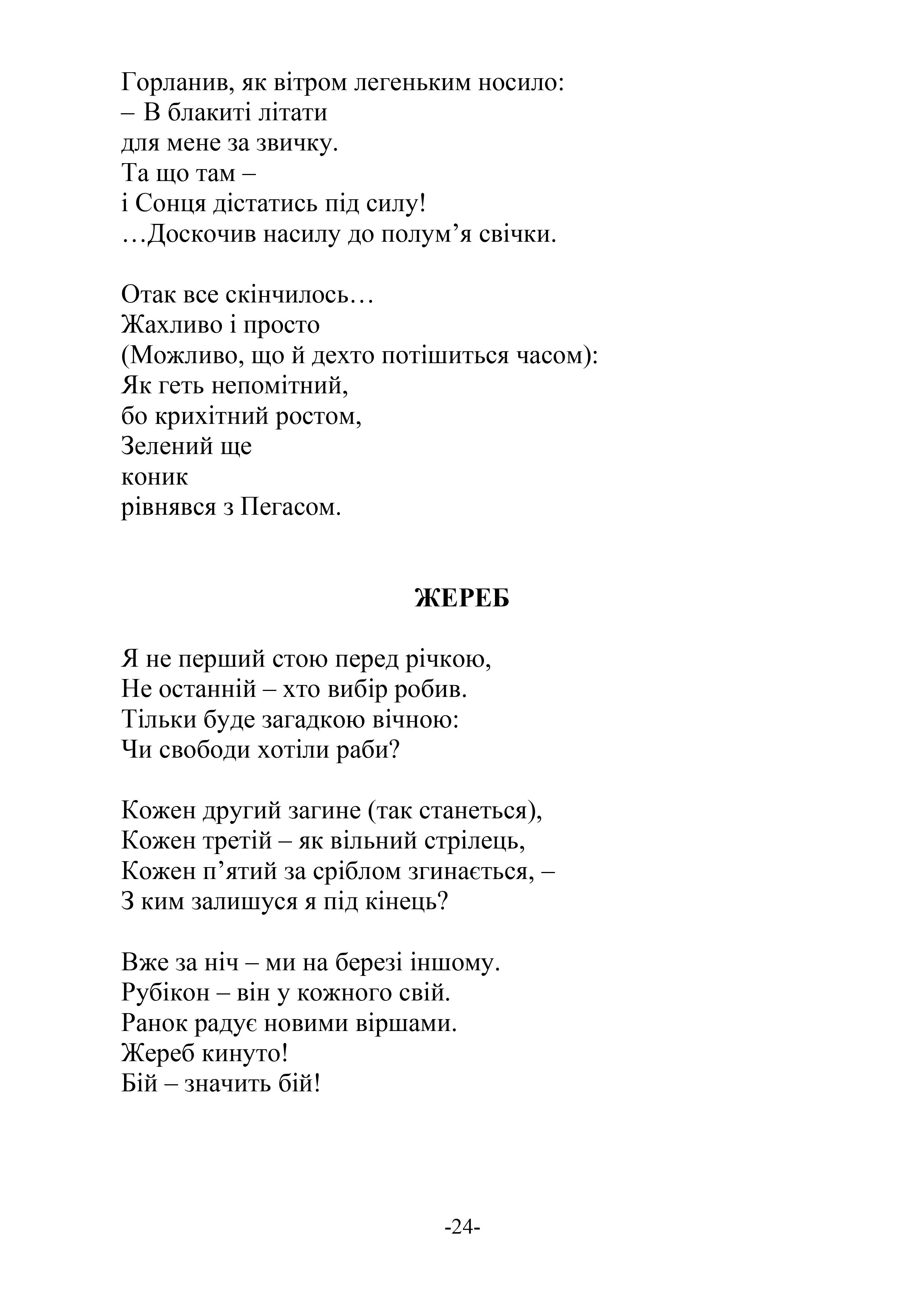 Горланив, як вітром легеньким носило:
– В блакиті літати
для мене за звичку.
Та що там –
і Сонця дістатись під силу!
…Доскочив насилу до полум’я свічки.

Отак все скінчилось…
Жахливо і просто
(Можливо, що й дехто потішиться часом):
Як геть непомітний,
бо крихітний ростом,
Зелений ще
коник
рівнявся з Пегасом.

ЖЕРЕБ

Я не перший стою перед річкою,
Не останній – хто вибір робив.
Тільки буде загадкою вічною:
Чи свободи хотіли раби?

Кожен другий загине (так станеться),
Кожен третій – як вільний стрілець,
Кожен п’ятий за сріблом згинається, –
З ким залишуся я під кінець?

Вже за ніч – ми на березі іншому.
Рубікон – він у кожного свій.
Ранок радує новими віршами.
Жереб кинуто!
Бій – значить бій!

-24-